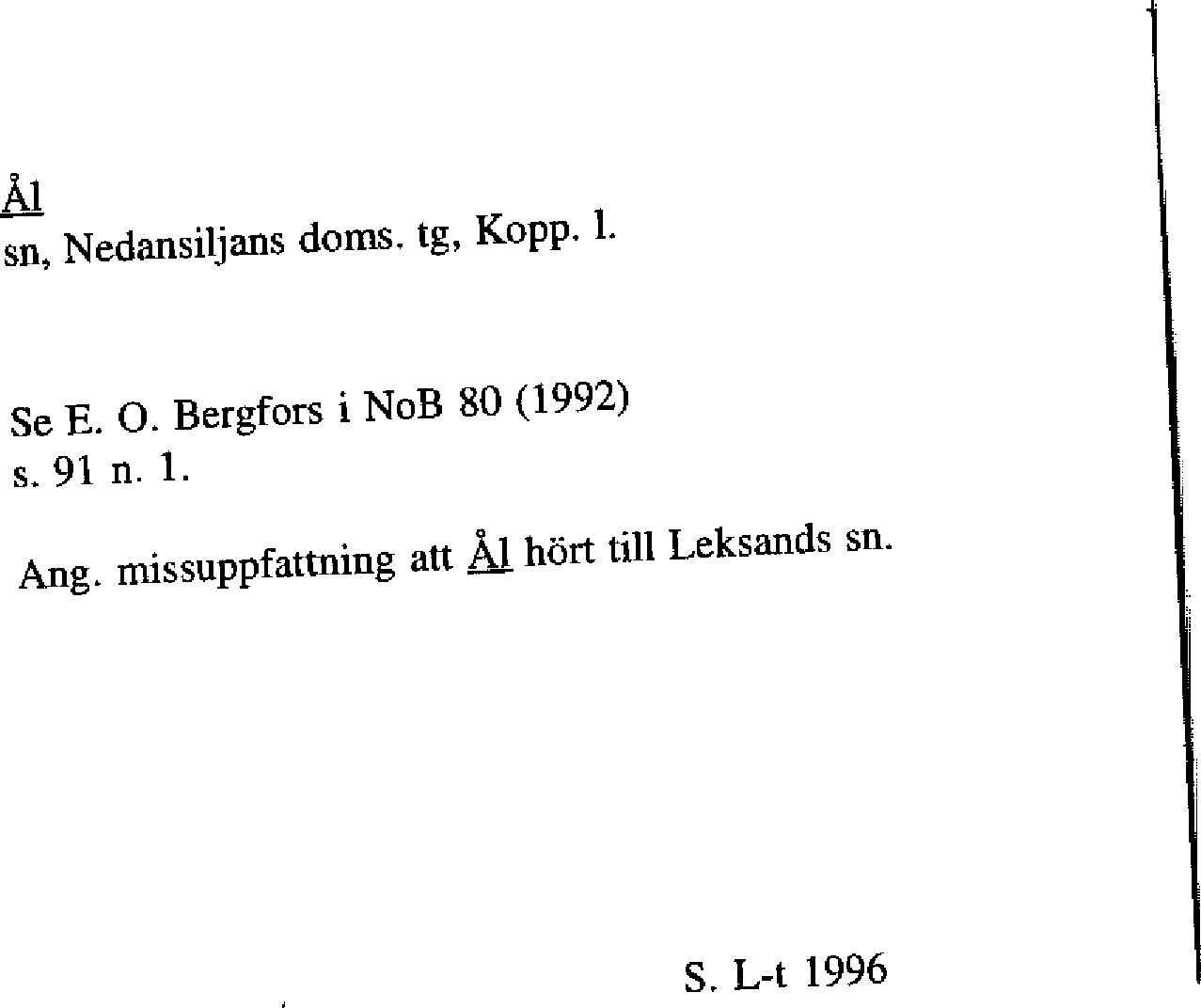 Ål
sn, Nedansiljans doms. tg, Kopp. l.

Se E. O. Bergfors i NoB 80 (1992) s. 91 n. 1.

Ang. missuppfattning att Ål hört till Leksands sn.

S. L-t 1996